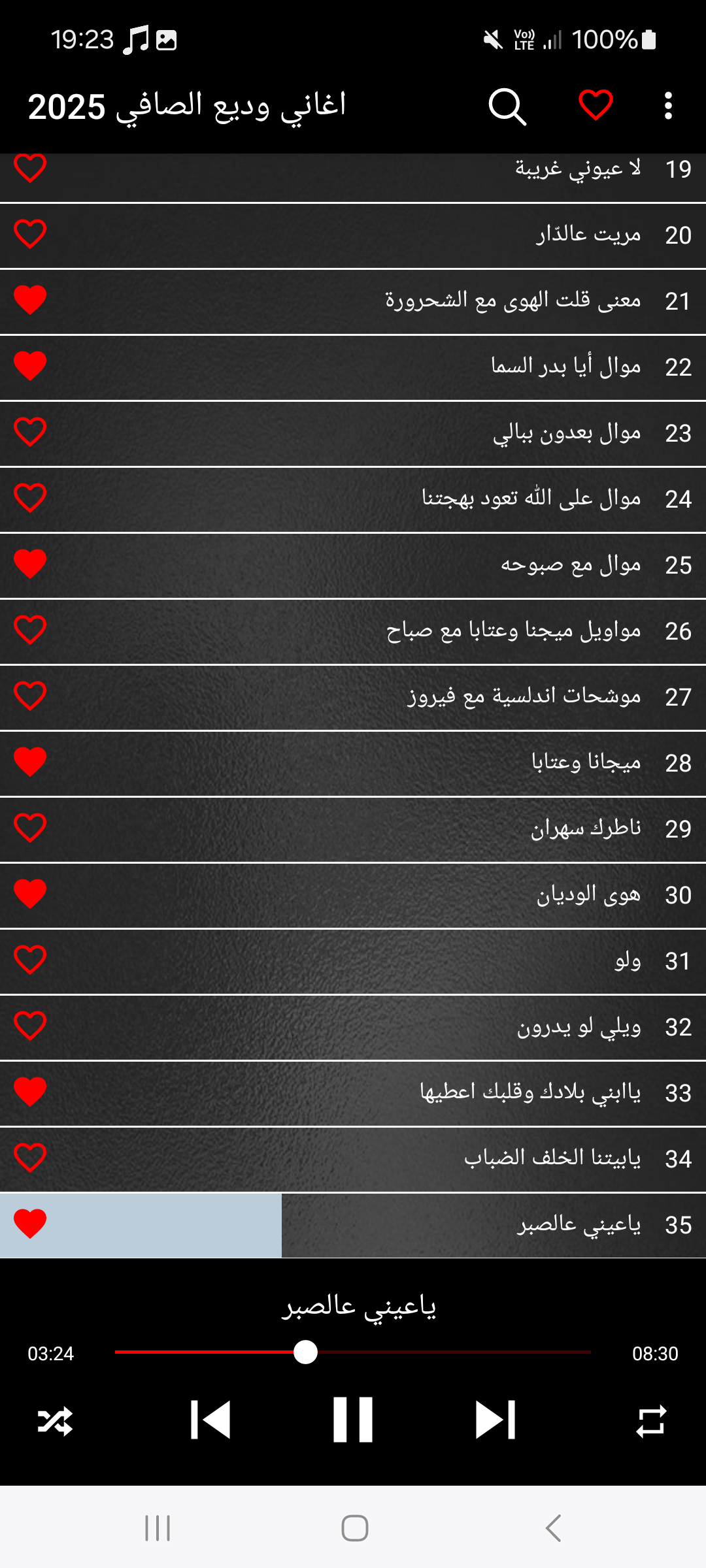 19:23

Vo) LTE 100%

اغاني وديع الصافي 2025

19 لا عيوني غريبة

20 مريت عالدّار

21 معنى قلت الهوى مع الشحرورة

22 موال أيا بدر السما

23 موال بعدون ببالي

24 موال على الله تعود بهجتنا

25 موال مع صبوحه

26 مواويل ميجنا وعتابا مع صباح

27 موشحات اندلسية مع فيروز

28 ميجانا وعتابا

29 ناطرك سهران

30 هوى الوديان

31 ولو

32 ويلي لو يدرون

33 ياابني بلادك وقلبك اعطيها

34 يابيتنا الخلف الضباب

35 ياعيني عالصبر

ياعيني عالصبر

03:24

08:30